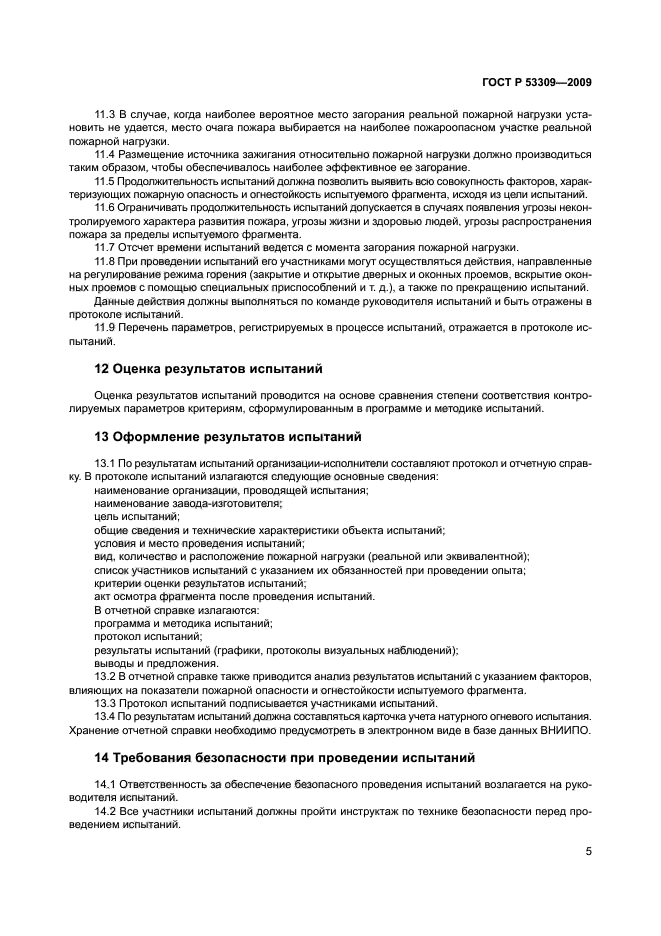 ГОСТ Р 53309—2009

11.3 В случае, когда наиболее вероятное место загорания реальной пожарной нагрузки установить не удается, место очага пожара выбирается на наиболее пожароопасном участке реальной пожарной нагрузки.

11.4 Размещение источника зажигания относительно пожарной нагрузки должно производиться таким образом, чтобы обеспечивалось наиболее эффективное ее загорание.

11.5 Продолжительность испытаний должна позволить выявить всю совокупность факторов, характеризующих пожарную опасность и огнестойкость испытуемого фрагмента, исходя из цели испытаний.

11.6 Ограничивать продолжительность испытаний допускается в случаях появления угрозы неконтролируемого характера развития пожара, угрозы жизни и здоровью людей, угрозы распространения пожара за пределы испытуемого фрагмента.

11.7 Отсчет времени испытаний ведется с момента загорания пожарной нагрузки.

11.8 При проведении испытаний его участниками могут осуществляться действия, направленные на регулирование режима горения (закрытие и открытие дверных и оконных проемов, вскрытие оконных проемов с помощью специальных приспособлений и т. д.), а также по прекращению испытаний.

Данные действия должны выполняться по команде руководителя испытаний и быть отражены в протоколе испытаний.

11.9 Перечень параметров, регистрируемых в процессе испытаний, отражается в протоколе испытаний.

12 Оценка результатов испытаний

Оценка результатов испытаний проводится на основе сравнения степени соответствия контролируемых параметров критериям, сформулированным в программе и методике испытаний.

13 Оформление результатов испытаний

13.1 По результатам испытаний организации-исполнители составляют протокол и отчетную справку. В протоколе испытаний излагаются следующие основные сведения:
наименование организации, проводящей испытания;
наименование завода-изготовителя;
цель испытаний;
общие сведения и технические характеристики объекта испытаний;
условия и место проведения испытаний;
вид, количество и расположение пожарной нагрузки (реальной или эквивалентной);
список участников испытаний с указанием их обязанностей при проведении опыта;
критерии оценки результатов испытаний;
акт осмотра фрагмента после проведения испытаний.
В отчетной справке излагаются:
программа и методика испытаний;
протокол испытаний;
результаты испытаний (графики, протоколы визуальных наблюдений);
выводы и предложения.

13.2 В отчетной справке также приводится анализ результатов испытаний с указанием факторов, влияющих на показатели пожарной опасности и огнестойкости испытуемого фрагмента.

13.3 Протокол испытаний подписывается участниками испытаний.

13.4 По результатам испытаний должна составляться карточка учета натурного огневого испытания. Хранение отчетной справки необходимо предусмотреть в электронном виде в базе данных ВНИИПО.

14 Требования безопасности при проведении испытаний

14.1 Ответственность за обеспечение безопасного проведения испытаний возлагается на руководителя испытаний.

14.2 Все участники испытаний должны пройти инструктаж по технике безопасности перед проведением испытаний.

5